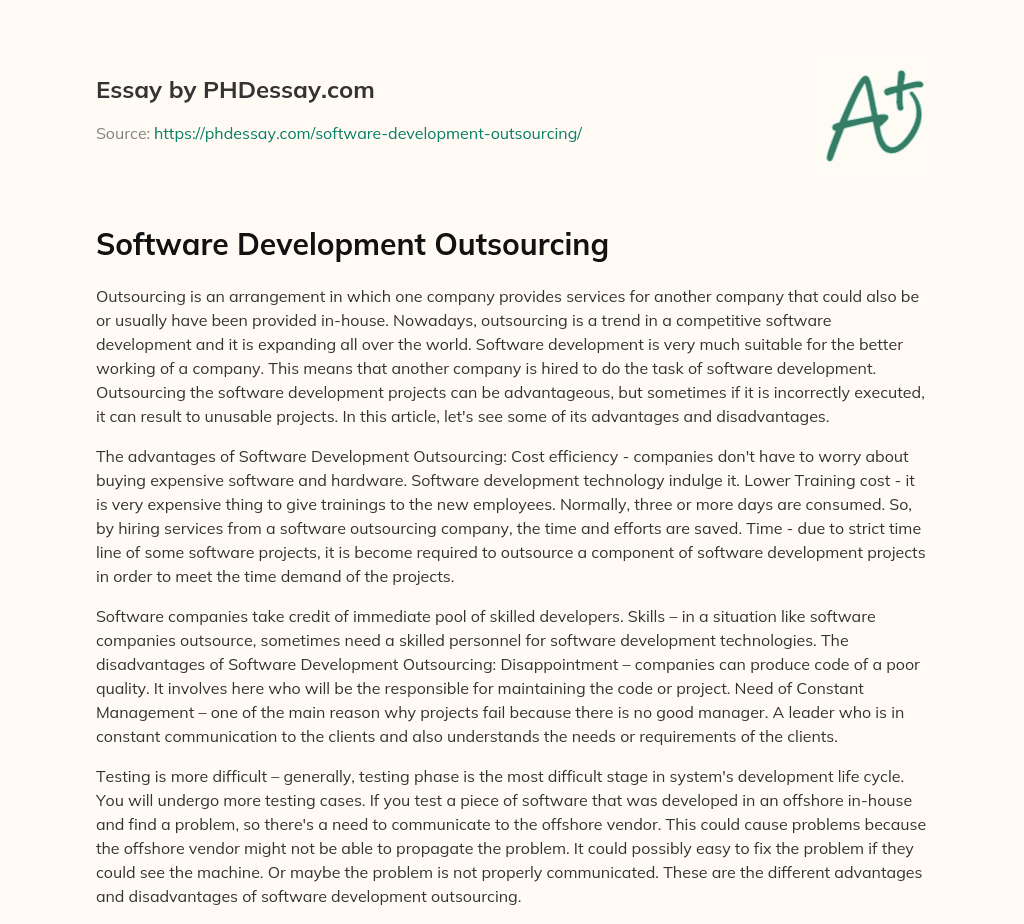 Essay by PHDessay.com

Source: https://phdessay.com/software-development-outsourcing/

A+

Software Development Outsourcing

Outsourcing is an arrangement in which one company provides services for another company that could also be or usually have been provided in-house. Nowadays, outsourcing is a trend in a competitive software development and it is expanding all over the world. Software development is very much suitable for the better working of a company. This means that another company is hired to do the task of software development. Outsourcing the software development projects can be advantageous, but sometimes if it is incorrectly executed, it can result to unusable projects. In this article, let's see some of its advantages and disadvantages.

The advantages of Software Development Outsourcing: Cost efficiency - companies don't have to worry about buying expensive software and hardware. Software development technology indulge it. Lower Training cost - it is very expensive thing to give trainings to the new employees. Normally, three or more days are consumed. So, by hiring services from a software outsourcing company, the time and efforts are saved. Time - due to strict time line of some software projects, it is become required to outsource a component of software development projects in order to meet the time demand of the projects.

Software companies take credit of immediate pool of skilled developers. Skills – in a situation like software companies outsource, sometimes need a skilled personnel for software development technologies. The disadvantages of Software Development Outsourcing: Disappointment – companies can produce code of a poor quality. It involves here who will be the responsible for maintaining the code or project. Need of Constant Management – one of the main reason why projects fail because there is no good manager. A leader who is in constant communication to the clients and also understands the needs or requirements of the clients.

Testing is more difficult – generally, testing phase is the most difficult stage in system's development life cycle. You will undergo more testing cases. If you test a piece of software that was developed in an offshore in-house and find a problem, so there's a need to communicate to the offshore vendor. This could cause problems because the offshore vendor might not be able to propagate the problem. It could possibly easy to fix the problem if they could see the machine. Or maybe the problem is not properly communicated. These are the different advantages and disadvantages of software development outsourcing.